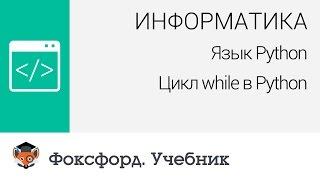 </>

ИНФОРМАТИКА

Язык Python

Цикл while в Python

Фоксфорд. Учебник